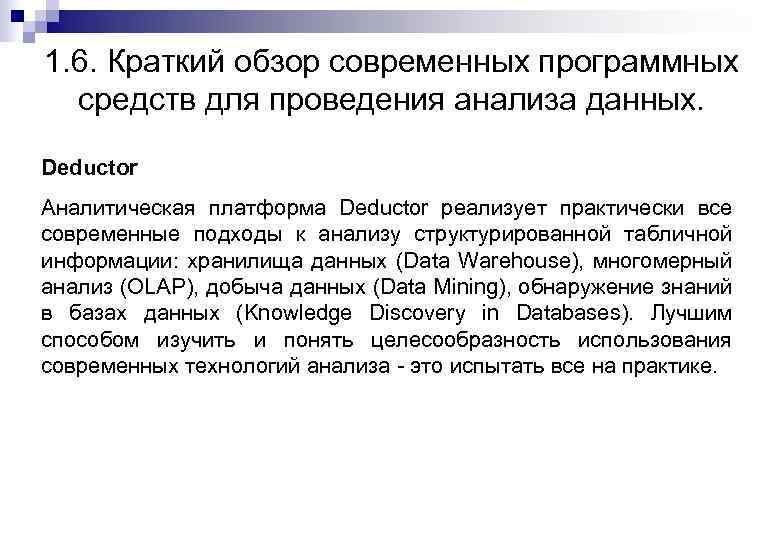 1.6. Краткий обзор современных программных средств для проведения анализа данных.

Deductor

Аналитическая платформа Deductor реализует практически все современные подходы к анализу структурированной табличной информации: хранилища данных (Data Warehouse), многомерный анализ (OLAP), добыча данных (Data Mining), обнаружение знаний в базах данных (Knowledge Discovery in Databases). Лучшим способом изучить и понять целесообразность использования современных технологий анализа - это испытать все на практике.